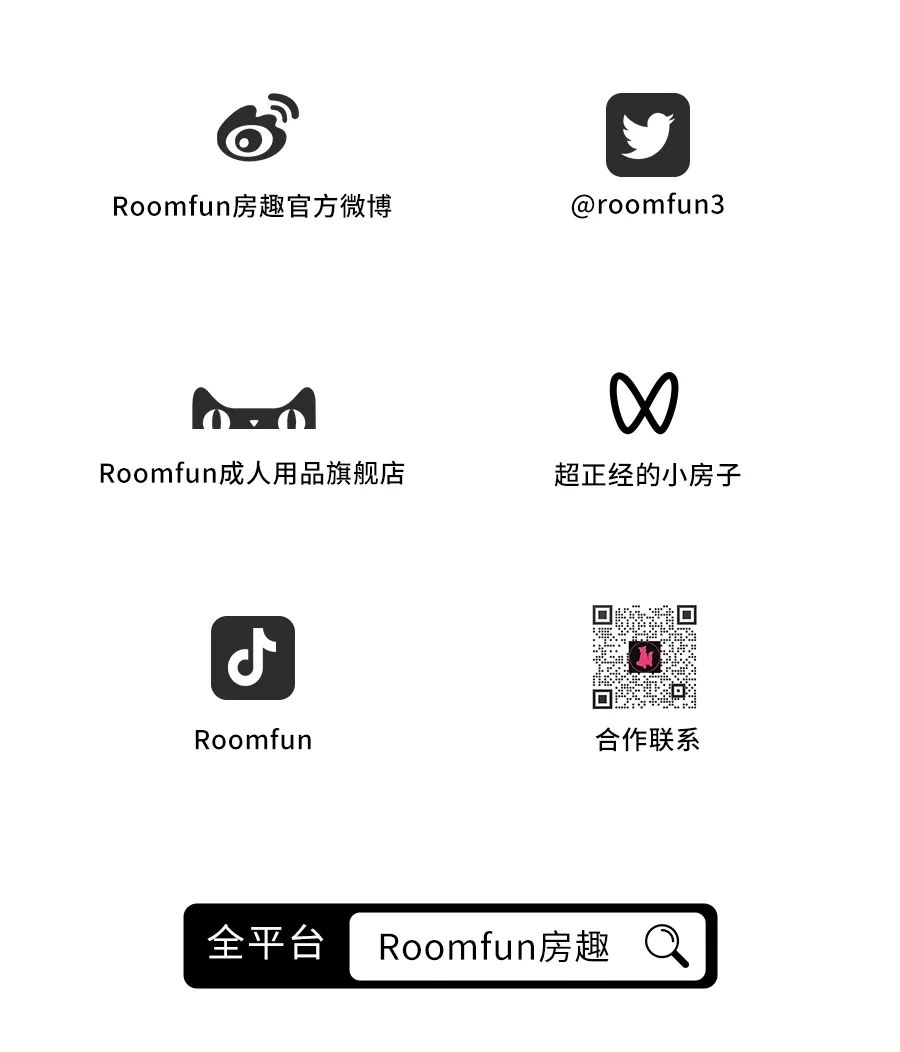 Roomfun房趣官方微博

@roomfun3

Roomfun成人用品旗舰店

超正经的小房子

Roomfun

合作联系

全平台

Roomfun房趣